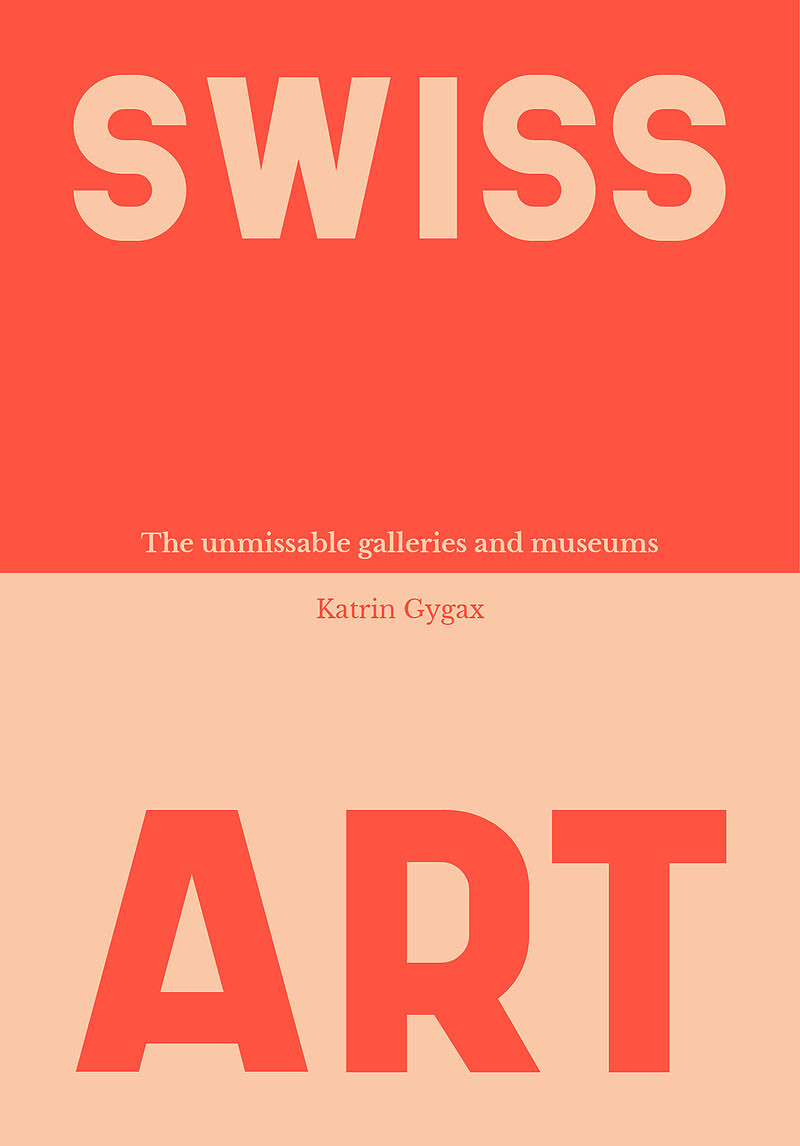 SWISS

The unmissable galleries and museums

Katrin Gygax

ART